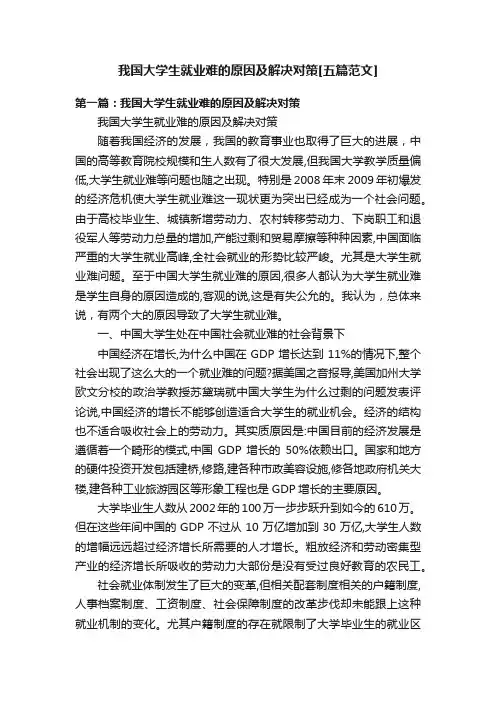 我国大学生就业难的原因及解决对策[五篇范文]

第一篇：我国大学生就业难的原因及解决对策

我国大学生就业难的原因及解决对策

随着我国经济的发展，我国的教育事业也取得了巨大的进展，中国的高等教育院校规模和生人数有了很大发展,但我国大学教学质量偏低,大学生就业难等问题也随之出现。特别是2008年末2009年初爆发的经济危机使大学生就业难这一现状更为突出已经成为一个社会问题。由于高校毕业生、城镇新增劳动力、农村转移劳动力、下岗职工和退役军人等劳动力总量的增加,产能过剩和贸易摩擦等种种因素,中国面临严重的大学生就业高峰,全社会就业的形势比较严峻。尤其是大学生就业难问题。至于中国大学生就业难的原因,很多人都认为大学生就业难是学生自身的原因造成的,客观的说,这是有失公允的。我认为，总体来说，有两个大的原因导致了大学生就业难。

一、中国大学生处在中国社会就业难的社会背景下

中国经济在增长,为什么中国在 GDP 增长达到 11%的情况下,整个社会出现了这么大的一个就业难的问题?据美国之音报导,美国加州大学欧文分校的政治学教授苏黛瑞就中国大学生为什么过剩的问题发表评论说,中国经济的增长不能够创造适合大学生的就业机会。经济的结构也不适合吸收社会上的劳动力。其实质原因是:中国目前的经济发展是遵循着一个畸形的模式,中国 GDP 增长的 50%依赖出口。国家和地方的硬件投资开发包括建桥,修路,建各种市政美容设施,修各地政府机关大楼,建各种工业旅游园区等形象工程也是GDP增长的主要原因。

大学毕业生人数从2002年的100万一步步跃升到如今的610万。但在这些年间中国的 GDP 不过从 10 万亿增加到 30 万亿,大学生人数的增幅远远超过经济增长所需要的人才增长。粗放经济和劳动密集型产业的经济增长所吸收的劳动力大部份是没有受过良好教育的农民工。

社会就业体制发生了巨大的变革,但相关配套制度相关的户籍制度,人事档案制度、工资制度、社会保障制度的改革步伐却未能跟上这种就业机制的变化。尤其户籍制度的存在就限制了大学毕业生的就业区